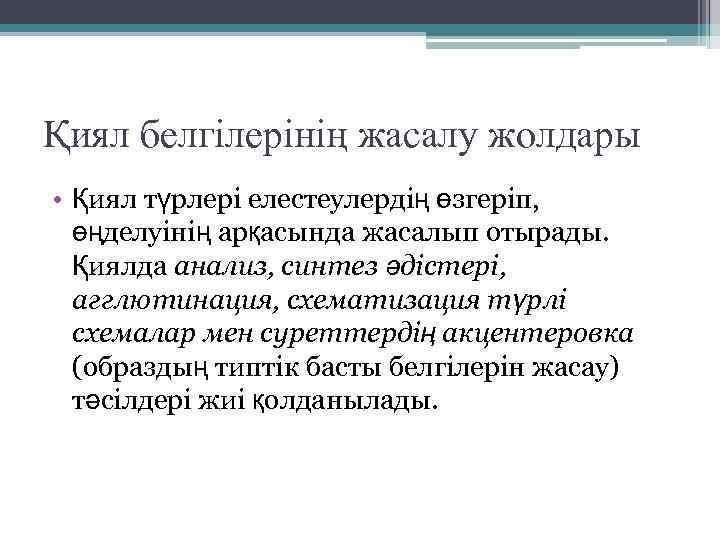 Қиял белгілерінің жасалу жолдары

• Қиял түрлері елестеулердің өзгеріп, өңделуінің арқасында жасалып отырады. Қиялда анализ, синтез әдістері, агглютинация, схематизация түрлі схемалар мен суреттердің акцентеровка (образдың типтік басты белгілерін жасау) тәсілдері жиі қолданылады.